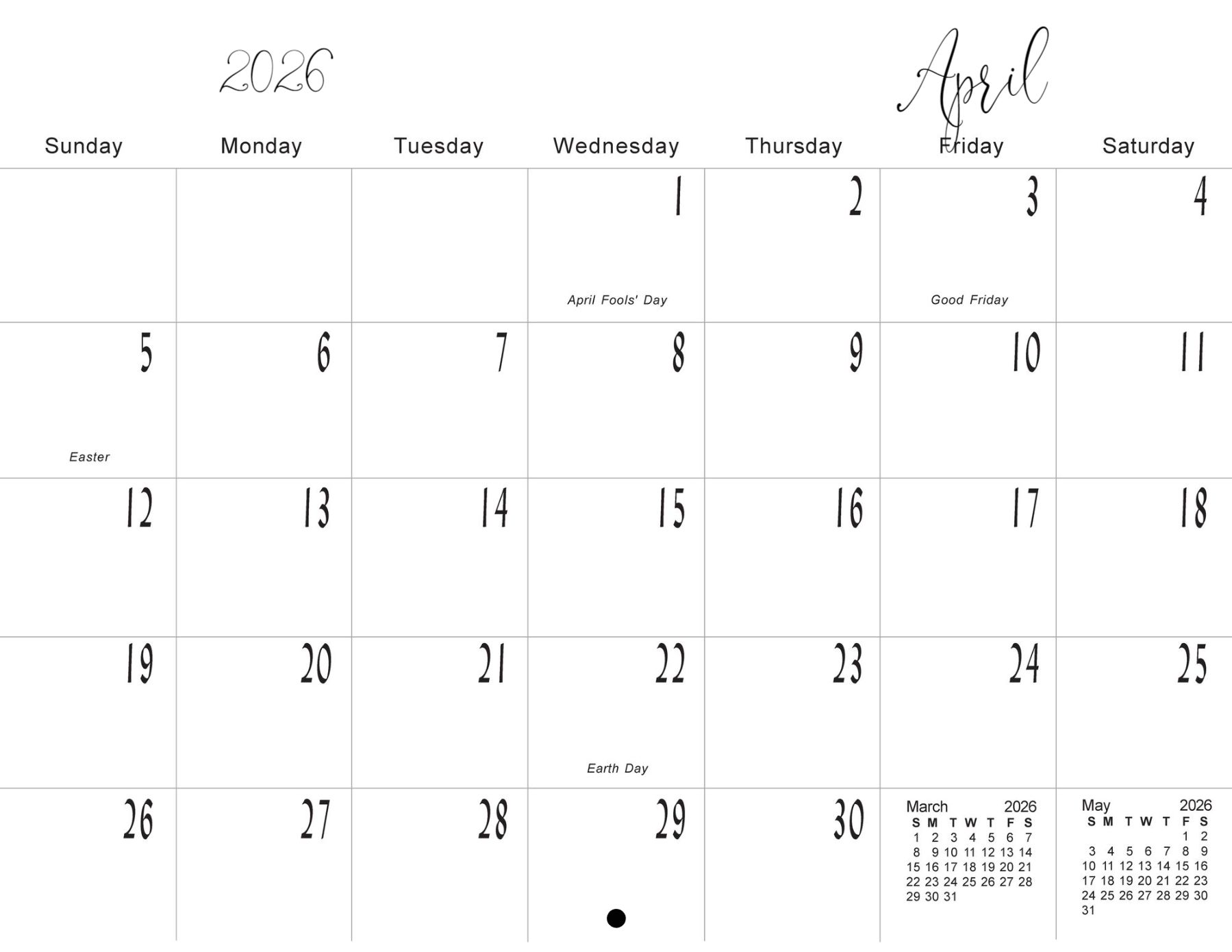 2026

April

| Sunday | Monday | Tuesday | Wednesday | Thursday | Friday | Saturday |
|---|---|---|---|---|---|---|
| | | | 1 April Fools' Day | 2 | 3 Good Friday | 4 |
| 5 Easter | 6 | 7 | 8 | 9 | 10 | 11 |
| 12 | 13 | 14 | 15 | 16 | 17 | 18 |
| 19 | 20 | 21 | 22 Earth Day | 23 | 24 | 25 |
| 26 | 27 | 28 | 29 | 30 | | |

March 2026
| S | M | T | W | T | F | S |
|---|---|---|---|---|---|---|
| 1 | 2 | 3 | 4 | 5 | 6 | 7 |
| 8 | 9 | 10 | 11 | 12 | 13 | 14 |
| 15 | 16 | 17 | 18 | 19 | 20 | 21 |
| 22 | 23 | 24 | 25 | 26 | 27 | 28 |
| 29 | 30 | 31 | | | | |

May 2026
| S | M | T | W | T | F | S |
|---|---|---|---|---|---|---|
| | | | | | 1 | 2 |
| 3 | 4 | 5 | 6 | 7 | 8 | 9 |
| 10 | 11 | 12 | 13 | 14 | 15 | 16 |
| 17 | 18 | 19 | 20 | 21 | 22 | 23 |
| 24 | 25 | 26 | 27 | 28 | 29 | 30 |
| 31 | | | | | | |